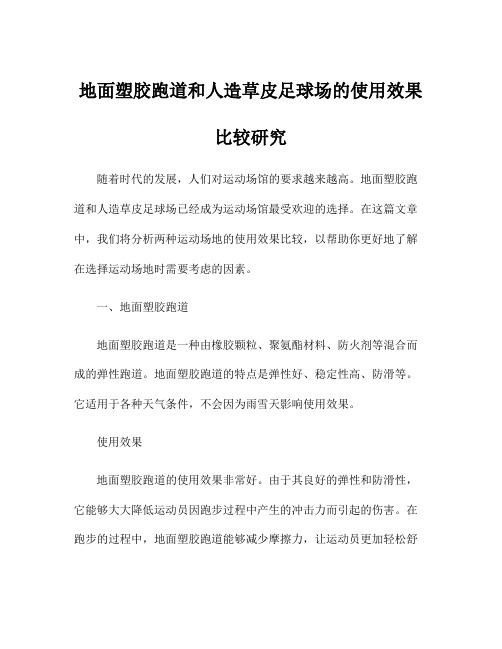 地面塑胶跑道和人造草皮足球场的使用效果比较研究

随着时代的发展，人们对运动场馆的要求越来越高。地面塑胶跑道和人造草皮足球场已经成为运动场馆最受欢迎的选择。在这篇文章中，我们将分析两种运动场地的使用效果比较，以帮助你更好地了解在选择运动场地时需要考虑的因素。

一、地面塑胶跑道

地面塑胶跑道是一种由橡胶颗粒、聚氨酯材料、防火剂等混合而成的弹性跑道。地面塑胶跑道的特点是弹性好、稳定性高、防滑等。它适用于各种天气条件，不会因为雨雪天影响使用效果。

使用效果

地面塑胶跑道的使用效果非常好。由于其良好的弹性和防滑性，它能够大大降低运动员因跑步过程中产生的冲击力而引起的伤害。在跑步的过程中，地面塑胶跑道能够减少摩擦力，让运动员更加轻松舒